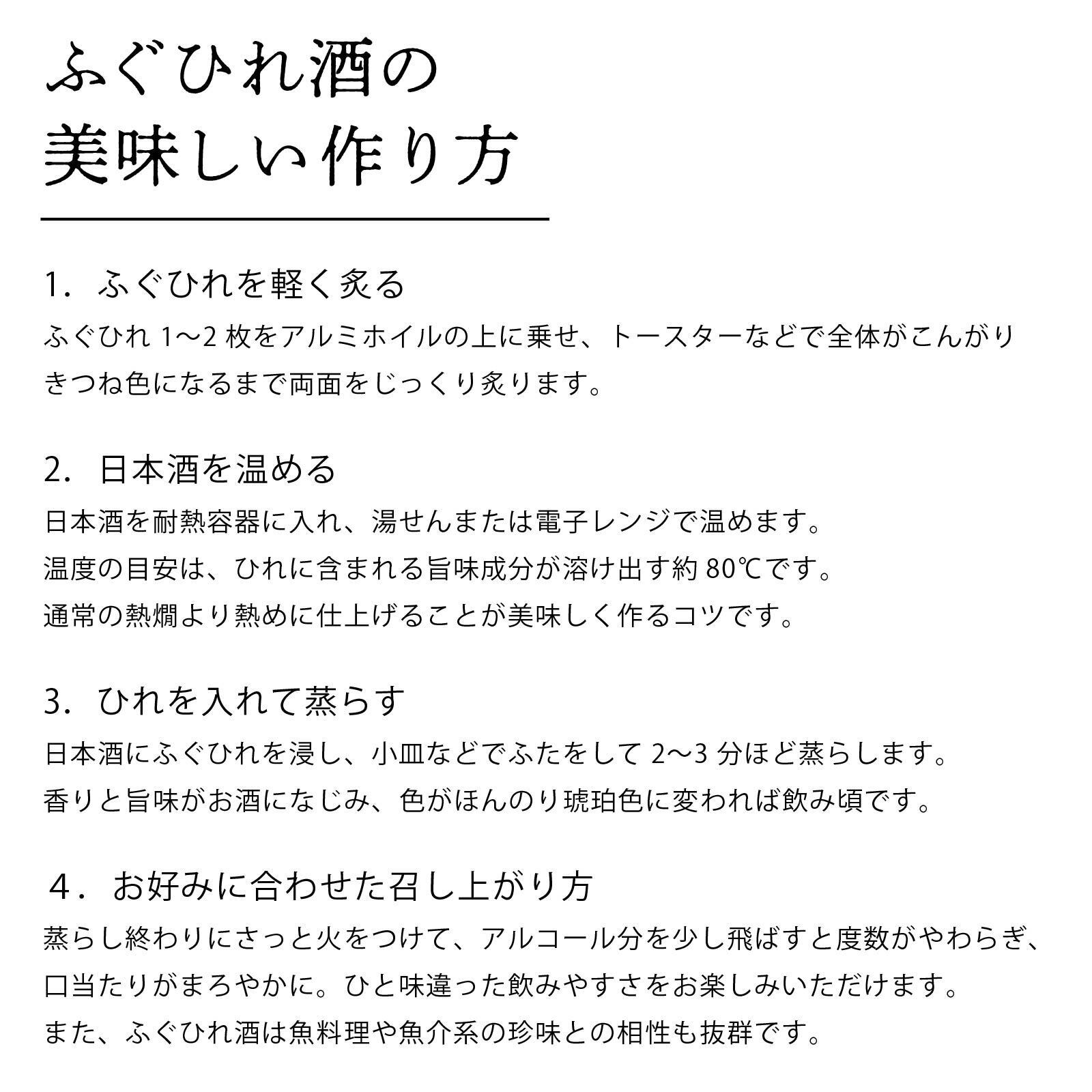 ふぐひれ酒の
美味しい作り方

1. ふぐひれを軽く炙る
ふぐひれ 1〜2 枚をアルミホイルの上に乗せ、トースターなどで全体がこんがりきつね色になるまで両面をじっくり炙ります。

2. 日本酒を温める
日本酒を耐熱容器に入れ、湯せんまたは電子レンジで温めます。
温度の目安は、ひれに含まれる旨味成分が溶け出す約 80℃です。
通常の熱燗より熱めに仕上げることが美味しく作るコツです。

3. ひれを入れて蒸らす
日本酒にふぐひれを浸し、小皿などでふたをして 2〜3 分ほど蒸らします。
香りと旨味がお酒になじみ、色がほんのり琥珀色に変われば飲み頃です。

4. お好みに合わせた召し上がり方
蒸らし終わりにさっと火をつけて、アルコール分を少し飛ばすと度数がやわらぎ、口当たりがまろやかに。ひと味違った飲みやすさをお楽しみいただけます。
また、ふぐひれ酒は魚料理や魚介系の珍味との相性も抜群です。